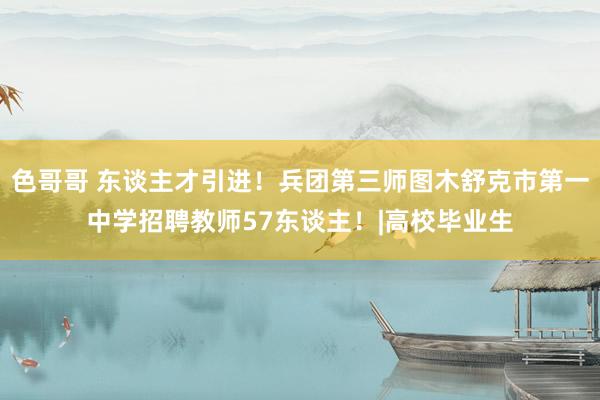 色哥哥 东谈主才引进！兵团第三师图木舒克市第一中学招聘教师57东谈主！|高校毕业生